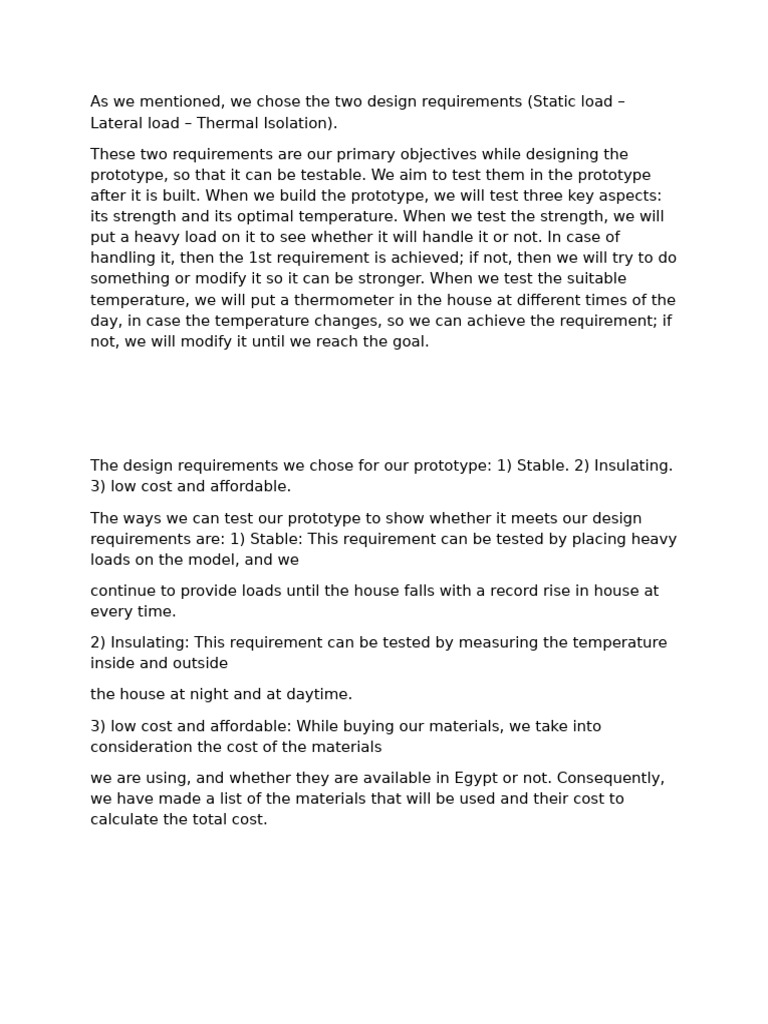 As we mentioned, we chose the two design requirements (Static load – Lateral load – Thermal Isolation).

These two requirements are our primary objectives while designing the prototype, so that it can be testable. We aim to test them in the prototype after it is built. When we build the prototype, we will test three key aspects: its strength and its optimal temperature. When we test the strength, we will put a heavy load on it to see whether it will handle it or not. In case of handling it, then the 1st requirement is achieved; if not, then we will try to do something or modify it so it can be stronger. When we test the suitable temperature, we will put a thermometer in the house at different times of the day, in case the temperature changes, so we can achieve the requirement; if not, we will modify it until we reach the goal.

The design requirements we chose for our prototype: 1) Stable. 2) Insulating. 3) low cost and affordable.

The ways we can test our prototype to show whether it meets our design requirements are: 1) Stable: This requirement can be tested by placing heavy loads on the model, and we

continue to provide loads until the house falls with a record rise in house at every time.

2) Insulating: This requirement can be tested by measuring the temperature inside and outside

the house at night and at daytime.

3) low cost and affordable: While buying our materials, we take into consideration the cost of the materials

we are using, and whether they are available in Egypt or not. Consequently, we have made a list of the materials that will be used and their cost to calculate the total cost.